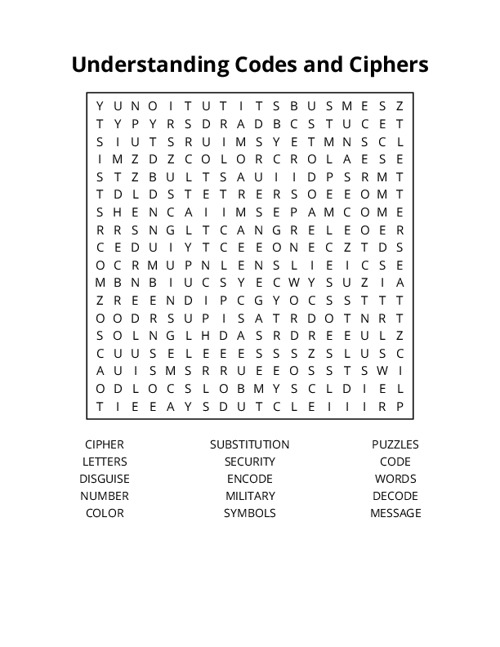 Understanding Codes and Ciphers

Y U N O I T U T I T S B U S M E S Z
T Y P Y R S D R A D B C S T U C E T
S I U T S R U I M S Y E T M N S C L
I M Z D Z C O L O R C R O L A E S E
S T Z B U L T S A U I I D P S R M T
T D L D S T E T R E R S O E E O M T
S H E N C A I I M S E P A M C O M E
R R S N G L T C A N G R E L E O E R
C E D U I Y T C E E O N E C Z T D S
O C R M U P N L E N S L I E I C S E
M B N B I U C S Y E C W Y S U Z I A
Z R E E N D I P C G Y O C S S T T T
O O D R S U P I S A T R D O T N R T
S O L N G L H D A S R D R E E U L Z
C U U S E L E E E S S S Z S L U S C
A U I S M S R R U E E O S S T S W I
O D L O C S L O B M Y S C L D I E L
T I E E A Y S D U T C L E I I I R P

CIPHER
LETTERS
DISGUISE
NUMBER
COLOR

SUBSTITUTION
SECURITY
ENCODE
MILITARY
SYMBOLS

PUZZLES
CODE
WORDS
DECODE
MESSAGE